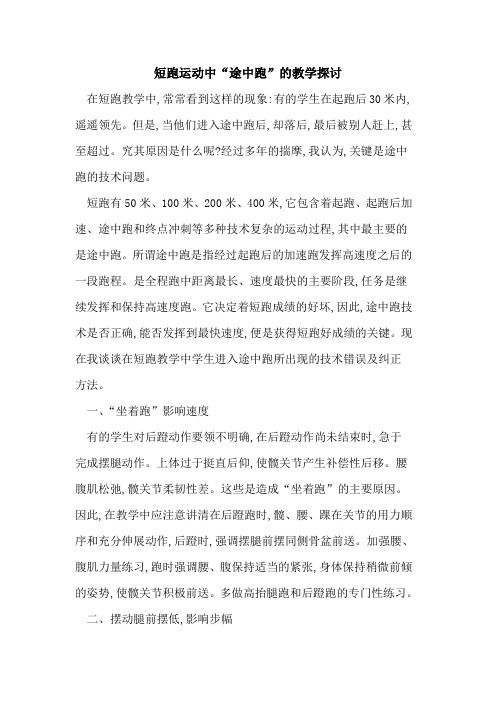 短跑运动中“途中跑”的教学探讨

在短跑教学中,常常看到这样的现象:有的学生在起跑后30米内,遥遥领先。但是,当他们进入途中跑后,却落后,最后被别人赶上,甚至超过。究其原因是什么呢?经过多年的揣摩,我认为,关键是途中跑的技术问题。

短跑有50米、100米、200米、400米,它包含着起跑、起跑后加速、途中跑和终点冲刺等多种技术复杂的运动过程,其中最主要的是途中跑。所谓途中跑是指经过起跑后的加速跑发挥高速度之后的一段跑程。是全程跑中距离最长、速度最快的主要阶段,任务是继续发挥和保持高速度跑。它决定着短跑成绩的好坏,因此,途中跑技术是否正确,能否发挥到最快速度,便是获得短跑好成绩的关键。现在我谈谈在短跑教学中学生进入途中跑所出现的技术错误及纠正方法。

一、“坐着跑”影响速度

有的学生对后蹬动作要领不明确,在后蹬动作尚未结束时,急于完成摆腿动作。上体过于挺直后仰,使髋关节产生补偿性后移。腰腹肌松弛,髋关节柔韧性差。这些是造成“坐着跑”的主要原因。因此,在教学中应注意讲清在后蹬跑时,髋、腰、踝在关节的用力顺序和充分伸展动作,后蹬时,强调摆腿前摆同侧骨盆前送。加强腰、腹肌力量练习,跑时强调腰、腹保持适当的紧张,身体保持稍微前倾的姿势,使髋关节积极前送。多做高抬腿跑和后蹬跑的专门性练习。

二、摆动腿前摆低,影响步幅